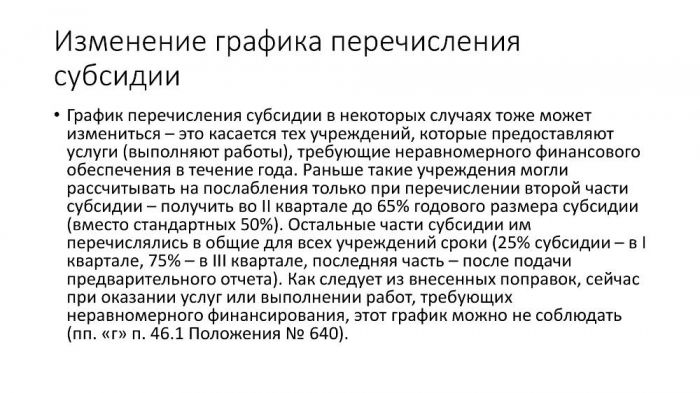 Изменение графика перечисления субсидии

• График перечисления субсидии в некоторых случаях тоже может измениться – это касается тех учреждений, которые предоставляют услуги (выполняют работы), требующие неравномерного финансового обеспечения в течение года. Раньше такие учреждения могли рассчитывать на послабления только при перечислении второй части субсидии – получить во II квартале до 65% годового размера субсидии (вместо стандартных 50%). Остальные части субсидии им перечислялись в общие для всех учреждений сроки (25% субсидии – в I квартале, 75% – в III квартале, последняя часть – после подачи предварительного отчета). Как следует из внесенных поправок, сейчас при оказании услуг или выполнении работ, требующих неравномерного финансирования, этот график можно не соблюдать (пп. «г» п. 46.1 Положения № 640).